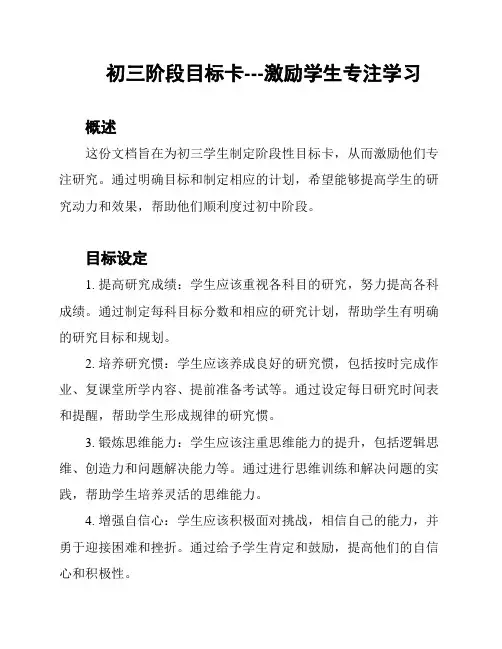 初三阶段目标卡---激励学生专注学习

概述

这份文档旨在为初三学生制定阶段性目标卡，从而激励他们专注研究。通过明确目标和制定相应的计划，希望能够提高学生的研究动力和效果，帮助他们顺利度过初中阶段。

目标设定

1. 提高研究成绩：学生应该重视各科目的研究，努力提高各科成绩。通过制定每科目标分数和相应的研究计划，帮助学生有明确的研究目标和规划。

2. 培养研究惯：学生应该养成良好的研究惯，包括按时完成作业、复课堂所学内容、提前准备考试等。通过设定每日研究时间表和提醒，帮助学生形成规律的研究惯。

3. 锻炼思维能力：学生应该注重思维能力的提升，包括逻辑思维、创造力和问题解决能力等。通过进行思维训练和解决问题的实践，帮助学生培养灵活的思维能力。

4. 增强自信心：学生应该积极面对挑战，相信自己的能力，并勇于迎接困难和挫折。通过给予学生肯定和鼓励，提高他们的自信心和积极性。